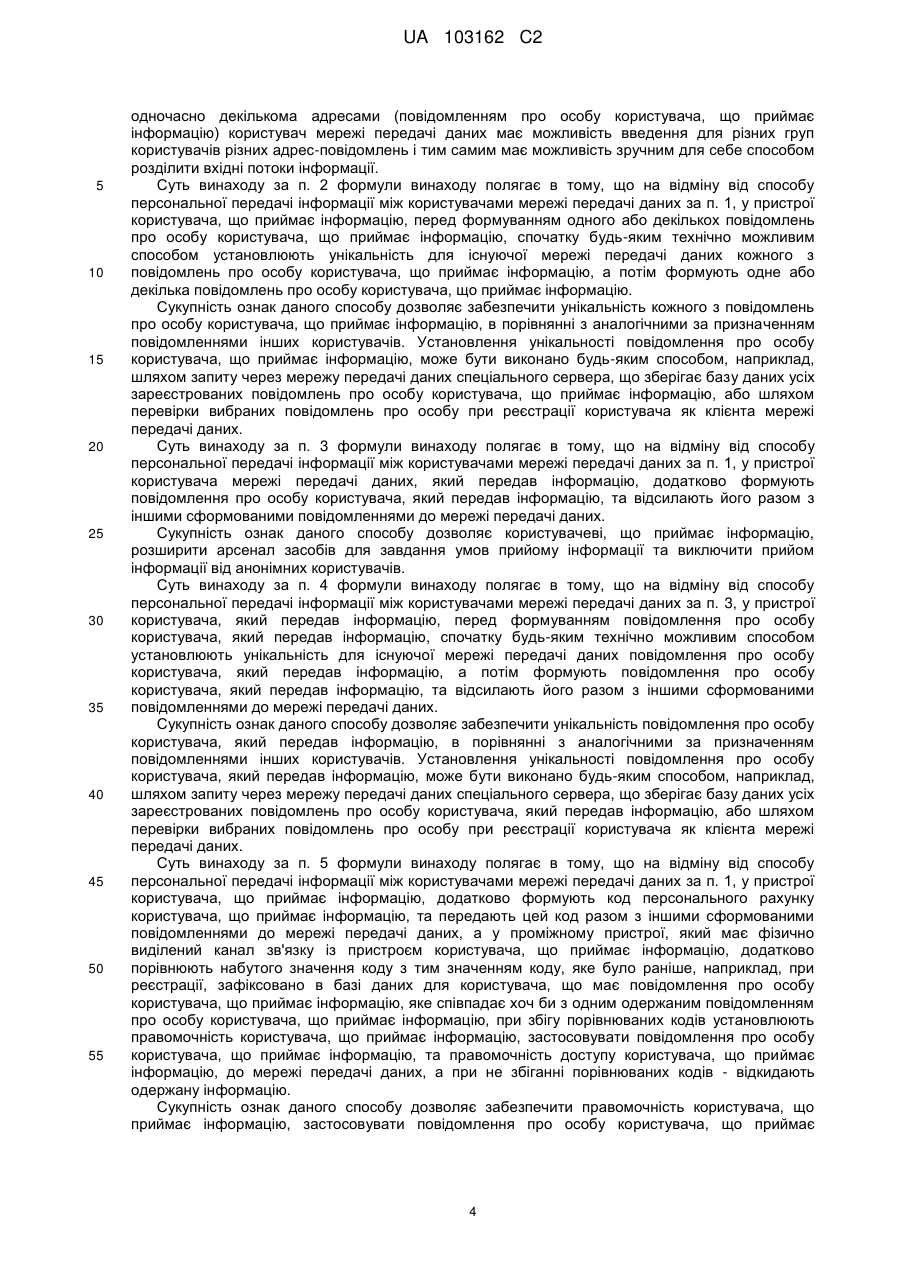 UA 103162 C2

одночасно декількома адресами (повідомленням про особу користувача, що приймає інформацію) користувач мережі передачі даних має можливість введення для різних груп користувачів різних адрес-повідомлень і тим самим має можливість зручним для себе способом розділити вхідні потоки інформації.

5 Суть винаходу за п. 2 формули винаходу полягає в тому, що на відміну від способу персональної передачі інформації між користувачами мережі передачі даних за п. 1, у пристрої користувача, що приймає інформацію, перед формуванням одного або декількох повідомлень про особу користувача, що приймає інформацію, спочатку будь-яким технічно можливим способом установлюють унікальність для існуючої мережі передачі даних кожного з 10 повідомлень про особу користувача, що приймає інформацію, а потім формують одне або декілька повідомлень про особу користувача, що приймає інформацію.

Сукупність ознак даного способу дозволяє забезпечити унікальність кожного з повідомлень про особу користувача, що приймає інформацію, в порівнянні з аналогічними за призначенням повідомленнями інших користувачів. Установлення унікальності повідомлення про особу 15 користувача, що приймає інформацію, може бути виконано будь-яким способом, наприклад, шляхом запиту через мережу передачі даних спеціального сервера, що зберігає базу даних усіх зареєстрованих повідомлень про особу користувача, що приймає інформацію, або шляхом перевірки вибраних повідомлень про особу при реєстрації користувача як клієнта мережі передачі даних.

20 Суть винаходу за п. 3 формули винаходу полягає в тому, що на відміну від способу персональної передачі інформації між користувачами мережі передачі даних за п. 1, у пристрої користувача мережі передачі даних, який передав інформацію, додатково формують повідомлення про особу користувача, який передав інформацію, та відсилають його разом з іншими сформованими повідомленнями до мережі передачі даних.

25 Сукупність ознак даного способу дозволяє користувачеві, що приймає інформацію, розширити арсенал засобів для завдання умов прийому інформації та виключити прийом інформації від анонімних користувачів.

Суть винаходу за п. 4 формули винаходу полягає в тому, що на відміну від способу персональної передачі інформації між користувачами мережі передачі даних за п. 3, у пристрої 30 користувача, який передав інформацію, перед формуванням повідомлення про особу користувача, який передав інформацію, спочатку будь-яким технічно можливим способом установлюють унікальність для існуючої мережі передачі даних повідомлення про особу користувача, який передав інформацію, а потім формують повідомлення про особу користувача, який передав інформацію, та відсилають його разом з іншими сформованими 35 повідомленнями до мережі передачі даних.

Сукупність ознак даного способу дозволяє забезпечити унікальність повідомлення про особу користувача, який передав інформацію, в порівнянні з аналогічними за призначенням повідомленнями інших користувачів. Установлення унікальності повідомлення про особу користувача, який передав інформацію, може бути виконано будь-яким способом, наприклад, 40 шляхом запиту через мережу передачі даних спеціального сервера, що зберігає базу даних усіх зареєстрованих повідомлень про особу користувача, який передав інформацію, або шляхом перевірки вибраних повідомлень про особу при реєстрації користувача як клієнта мережі передачі даних.

Суть винаходу за п. 5 формули винаходу полягає в тому, що на відміну від способу 45 персональної передачі інформації між користувачами мережі передачі даних за п. 1, у пристрої користувача, що приймає інформацію, додатково формують код персонального рахунку користувача, що приймає інформацію, та передають цей код разом з іншими сформованими повідомленнями до мережі передачі даних, а у проміжному пристрої, який має фізично виділений канал зв'язку із пристроєм користувача, що приймає інформацію, додатково 50 порівнюють набутого значення коду з тим значенням коду, яке було раніше, наприклад, при реєстрації, зафіксовано в базі даних для користувача, що має повідомлення про особу користувача, що приймає інформацію, яке співпадає хоч би з одним одержаним повідомленням про особу користувача, що приймає інформацію, при збігу порівнюваних кодів установлюють правомочність користувача, що приймає інформацію, застосовувати повідомлення про особу 55 користувача, що приймає інформацію, та правомочність доступу користувача, що приймає інформацію, до мережі передачі даних, а при не збіганні порівнюваних кодів - відкидають одержану інформацію.

Сукупність ознак даного способу дозволяє забезпечити правомочність користувача, що приймає інформацію, застосовувати повідомлення про особу користувача, що приймає

4